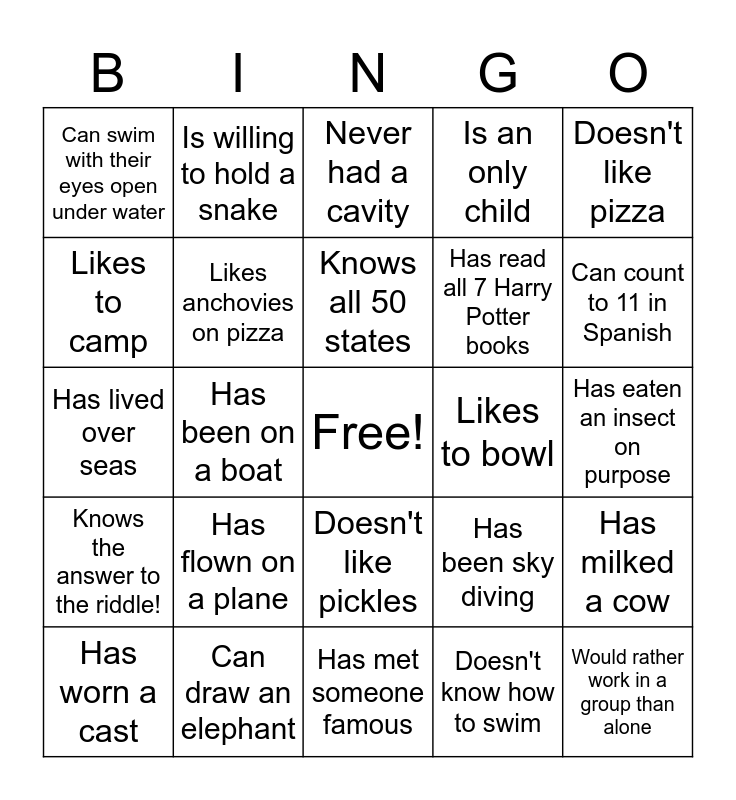 | B | I | N | G | O |
|---|---|---|---|---|
| Can swim with their eyes open under water | Is willing to hold a snake | Never had a cavity | Is an only child | Doesn't like pizza |
| Likes to camp | Likes anchovies on pizza | Knows all 50 states | Has read all 7 Harry Potter books | Can count to 11 in Spanish |
| Has lived over seas | Has been on a boat | Free! | Likes to bowl | Has eaten an insect on purpose |
| Knows the answer to the riddle! | Has flown on a plane | Doesn't like pickles | Has been sky diving | Has milked a cow |
| Has worn a cast | Can draw an elephant | Has met someone famous | Doesn't know how to swim | Would rather work in a group than alone |